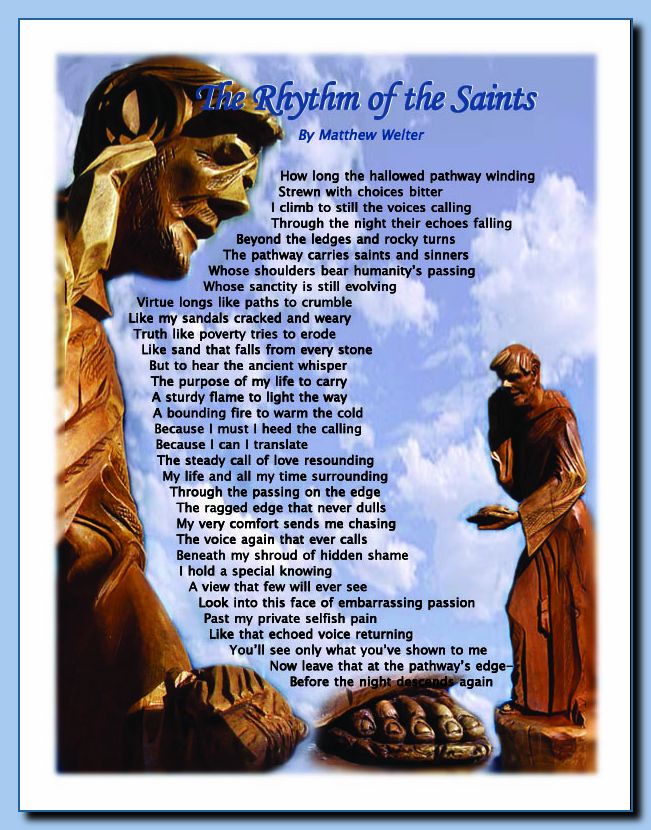 The Rhythm of the Saints

By Matthew Welter

How long the hallowed pathway winding
Strewn with choices bitter
I climb to still the voices calling
Through the night their echoes falling
Beyond the ledges and rocky turns
The pathway carries saints and sinners
Whose shoulders bear humanity's passing
Whose sanctity is still evolving
Virtue longs like paths to crumble
Like my sandals cracked and weary
Truth like poverty tries to erode
Like sand that falls from every stone
But to hear the ancient whisper
The purpose of my life to carry
A sturdy flame to light the way
A bounding fire to warm the cold
Because I must I heed the calling
Because I can I translate
The steady call of love resounding
My life and all my time surrounding
Through the passing on the edge
The ragged edge that never dulls
My very comfort sends me chasing
The voice again that ever calls
Beneath my shroud of hidden shame
I hold a special knowing
A view that few will ever see
Look into this face of embarrassing passion
Past my private selfish pain
Like that echoed voice returning
You'll see only what you've shown to me
Now leave that at the pathway's edge–
Before the night descends again